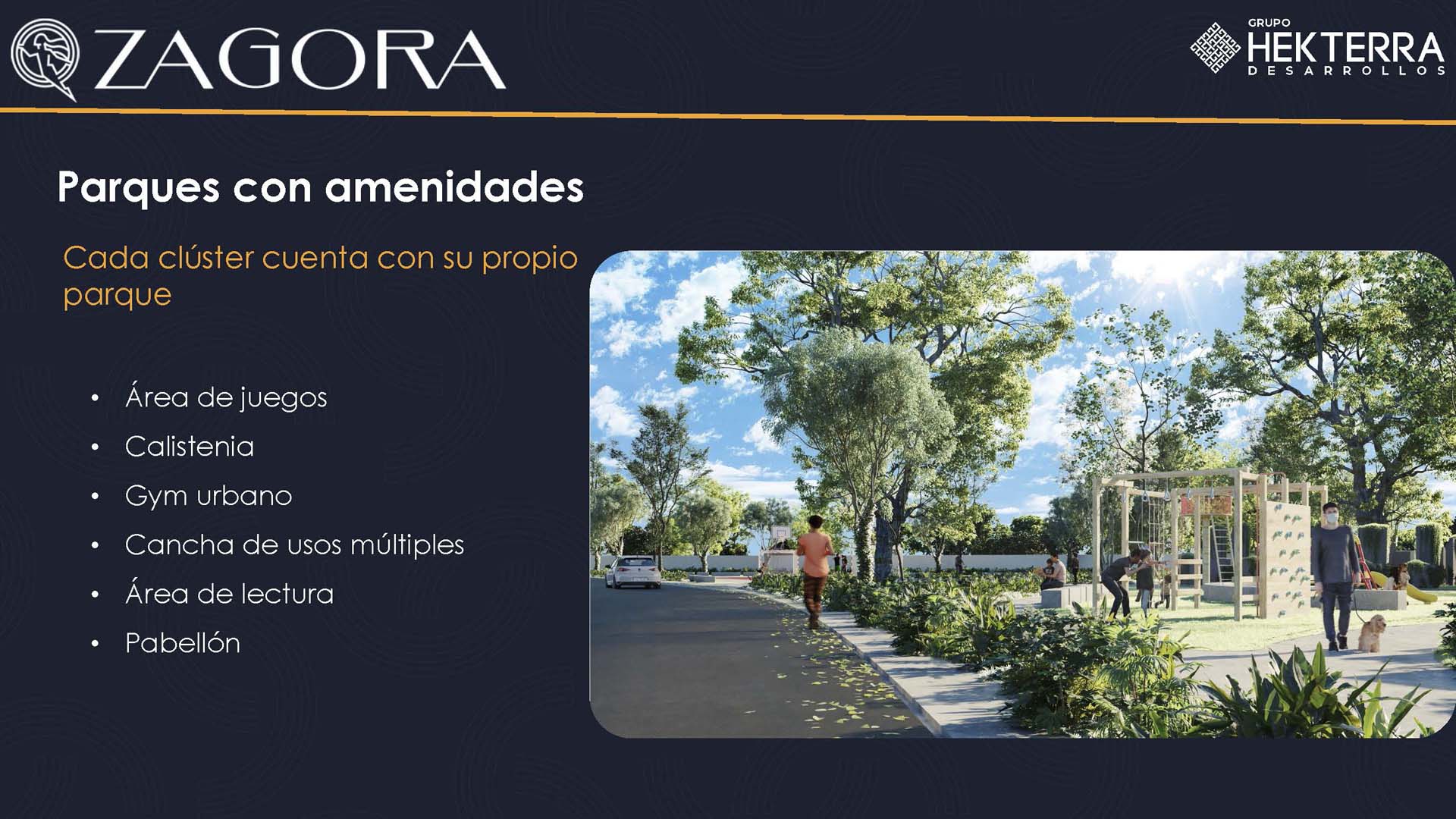 ZAGORA

GRUPO
HEKTERRA
DESARROLLOS

Parques con amenidades

Cada clúster cuenta con su propio parque

• Área de juegos
• Calistenia
• Gym urbano
• Cancha de usos múltiples
• Área de lectura
• Pabellón